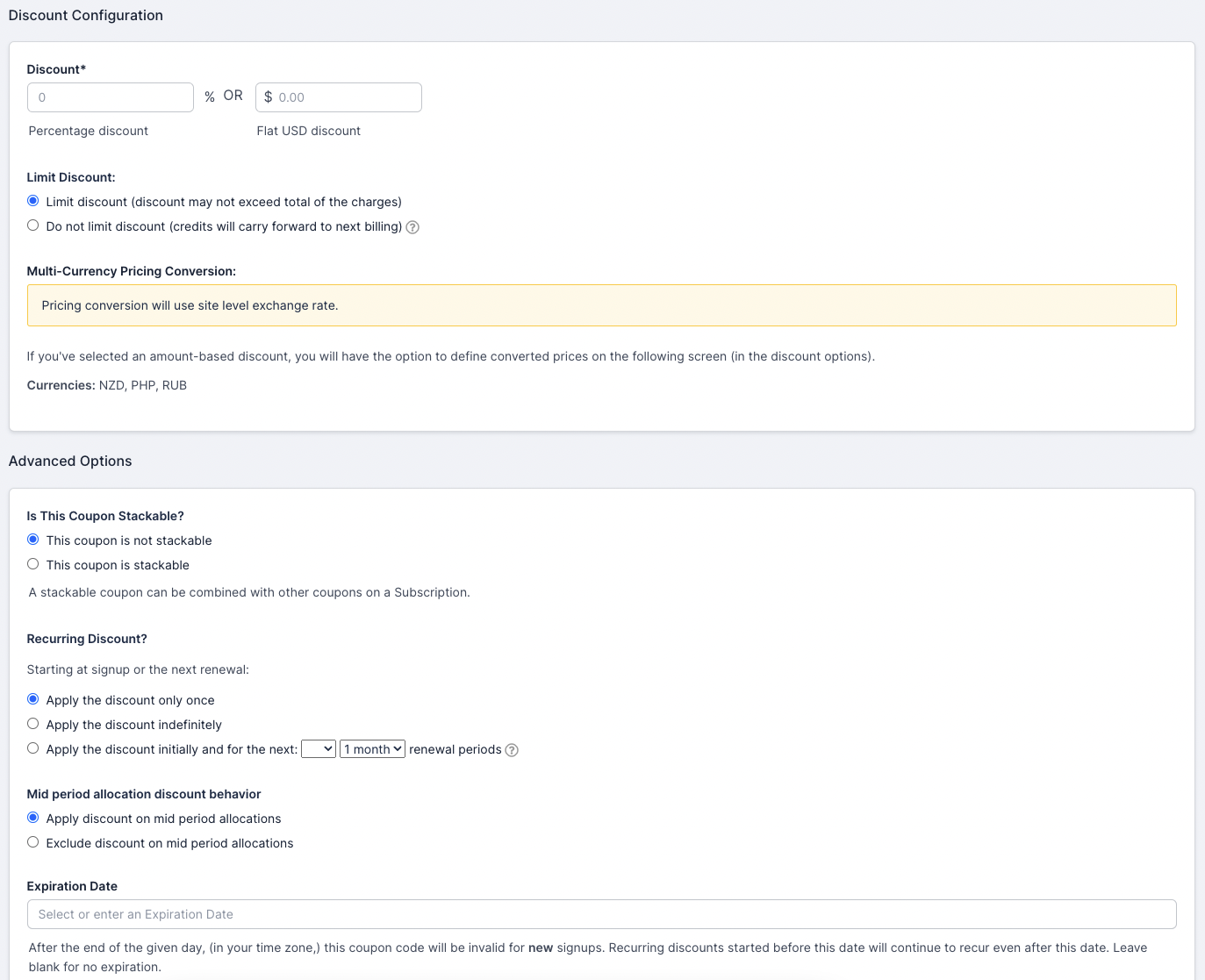 Discount Configuration

Discount*

0 % OR $ 0.00

Percentage discount

Flat USD discount

Limit Discount:

Limit discount (discount may not exceed total of the charges)

Do not limit discount (credits will carry forward to next billing) ?

Multi-Currency Pricing Conversion:

Pricing conversion will use site level exchange rate.

If you've selected an amount-based discount, you will have the option to define converted prices on the following screen (in the discount options).

Currencies: NZD, PHP, RUB

Advanced Options

Is This Coupon Stackable?

This coupon is not stackable

This coupon is stackable

A stackable coupon can be combined with other coupons on a Subscription.

Recurring Discount?

Starting at signup or the next renewal:

Apply the discount only once

Apply the discount indefinitely

Apply the discount initially and for the next: 1 month renewal periods ?

Mid period allocation discount behavior

Apply discount on mid period allocations

Exclude discount on mid period allocations

Expiration Date

Select or enter an Expiration Date

After the end of the given day, (in your time zone,) this coupon code will be invalid for new signups. Recurring discounts started before this date will continue to recur even after this date. Leave blank for no expiration.